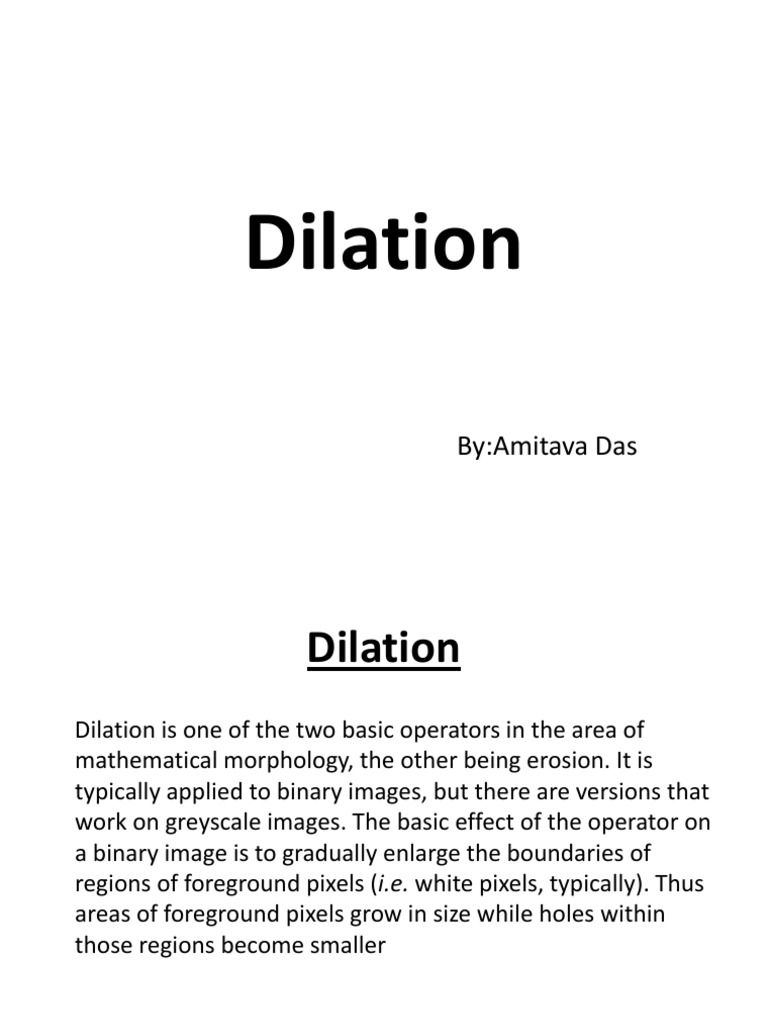 Dilation

By:Amitava Das

Dilation

Dilation is one of the two basic operators in the area of mathematical morphology, the other being erosion. It is typically applied to binary images, but there are versions that work on greyscale images. The basic effect of the operator on a binary image is to gradually enlarge the boundaries of regions of foreground pixels (i.e. white pixels, typically). Thus areas of foreground pixels grow in size while holes within those regions become smaller